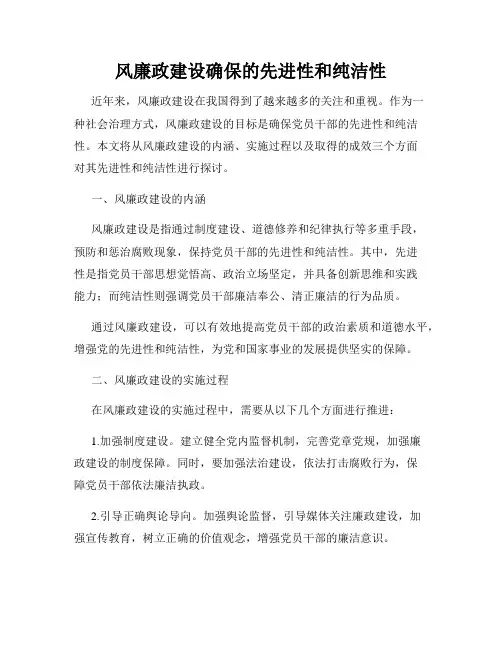 风廉政建设确保的先进性和纯洁性

近年来，风廉政建设在我国得到了越来越多的关注和重视。作为一种社会治理方式，风廉政建设的目标是确保党员干部的先进性和纯洁性。本文将从风廉政建设的内涵、实施过程以及取得的成效三个方面对其先进性和纯洁性进行探讨。

一、风廉政建设的内涵

风廉政建设是指通过制度建设、道德修养和纪律执行等多重手段，预防和惩治腐败现象，保持党员干部的先进性和纯洁性。其中，先进性是指党员干部思想觉悟高、政治立场坚定，并具备创新思维和实践能力；而纯洁性则强调党员干部廉洁奉公、清正廉洁的行为品质。

通过风廉政建设，可以有效地提高党员干部的政治素质和道德水平，增强党的先进性和纯洁性，为党和国家事业的发展提供坚实的保障。

二、风廉政建设的实施过程

在风廉政建设的实施过程中，需要从以下几个方面进行推进：

1.加强制度建设。建立健全党内监督机制，完善党章党规，加强廉政建设的制度保障。同时，要加强法治建设，依法打击腐败行为，保障党员干部依法廉洁执政。

2.引导正确舆论导向。加强舆论监督，引导媒体关注廉政建设，加强宣传教育，树立正确的价值观念，增强党员干部的廉洁意识。